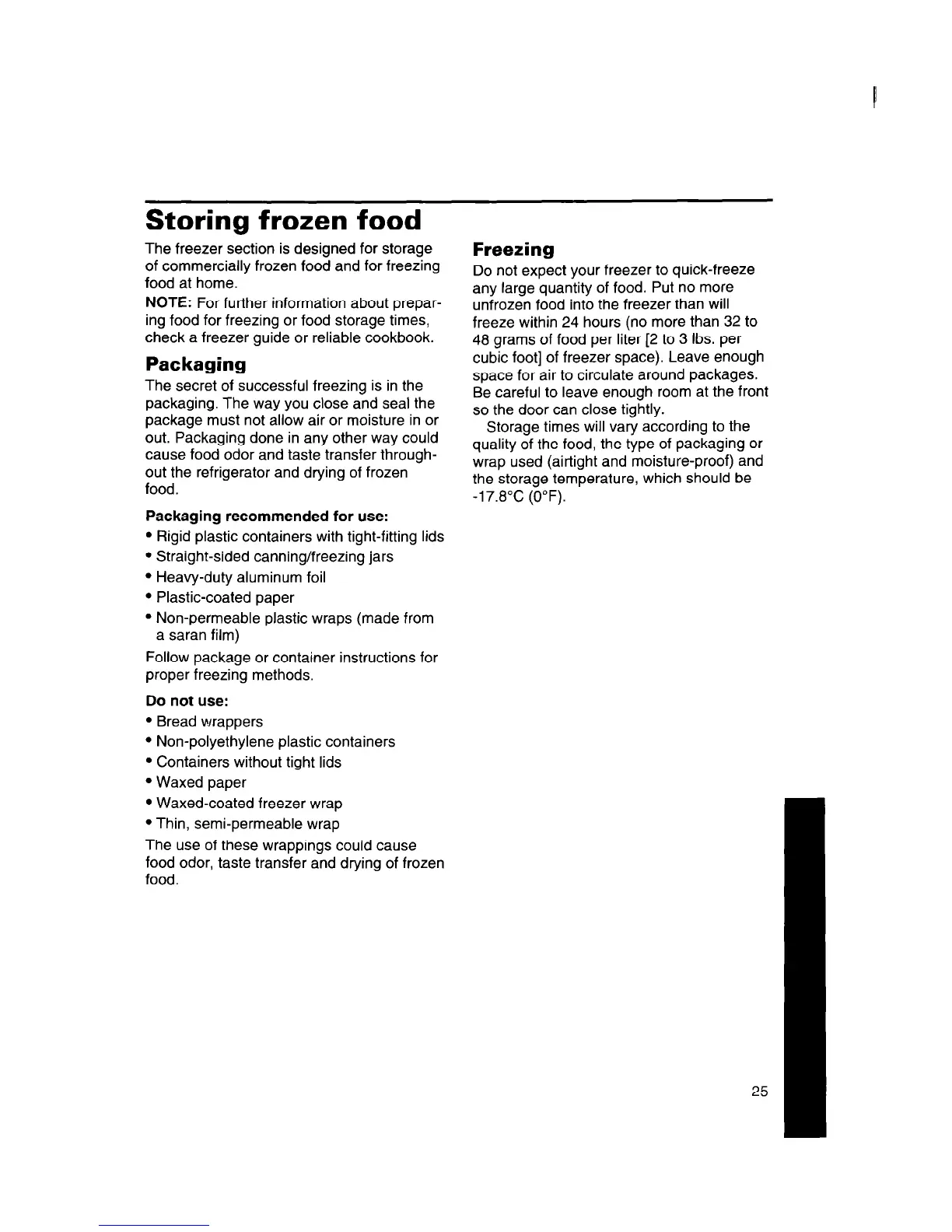 Storing frozen food

The freezer section is designed for storage of commercially frozen food and for freezing food at home.

NOTE: For further information about preparing food for freezing or food storage times, check a freezer guide or reliable cookbook.

Packaging

The secret of successful freezing is in the packaging. The way you close and seal the package must not allow air or moisture in or out. Packaging done in any other way could cause food odor and taste transfer throughout the refrigerator and drying of frozen food.

Packaging recommended for use:

• Rigid plastic containers with tight-fitting lids
• Straight-sided canning/freezing jars
• Heavy-duty aluminum foil
• Plastic-coated paper
• Non-permeable plastic wraps (made from a saran film)

Follow package or container instructions for proper freezing methods.

Do not use:

• Bread wrappers
• Non-polyethylene plastic containers
• Containers without tight lids
• Waxed paper
• Waxed-coated freezer wrap
• Thin, semi-permeable wrap

The use of these wrappings could cause food odor, taste transfer and drying of frozen food.

Freezing

Do not expect your freezer to quick-freeze any large quantity of food. Put no more unfrozen food into the freezer than will freeze within 24 hours (no more than 32 to 48 grams of food per liter [2 to 3 lbs. per cubic foot] of freezer space). Leave enough space for air to circulate around packages. Be careful to leave enough room at the front so the door can close tightly.

Storage times will vary according to the quality of the food, the type of packaging or wrap used (airtight and moisture-proof) and the storage temperature, which should be -17.8°C (0°F).

25